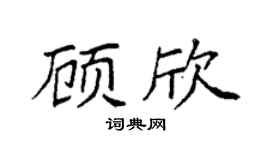 顾欣

词典网